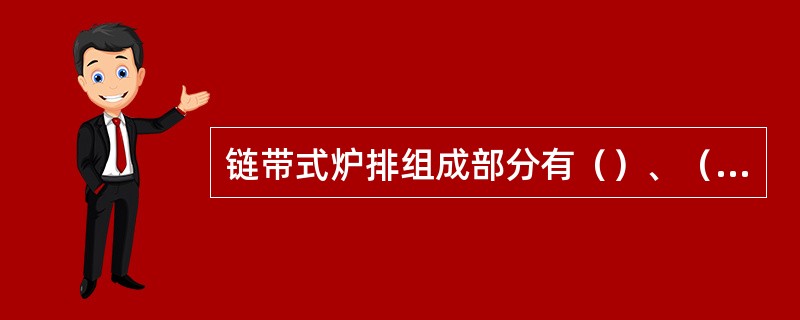 链带式炉排组成部分有（）、（...